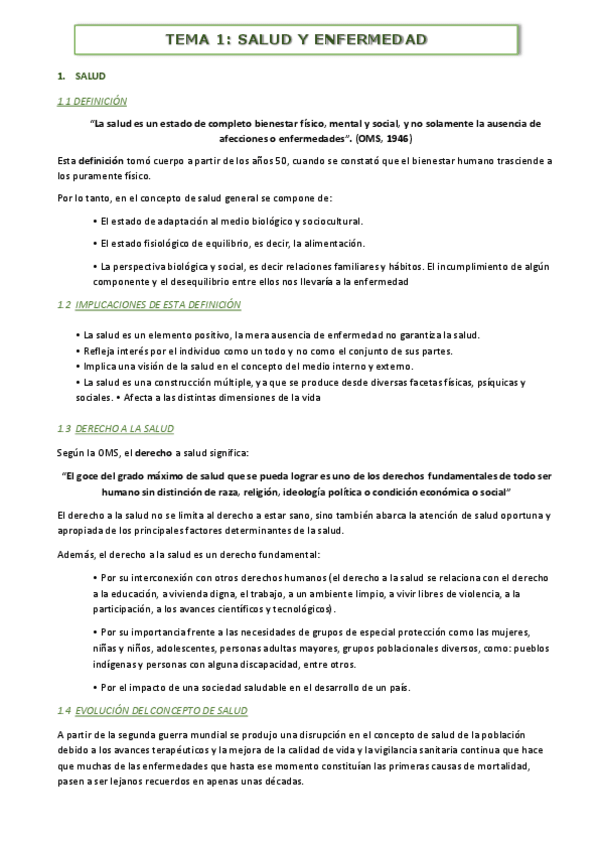 TEMA 1: SALUD Y ENFERMEDAD

1. SALUD

1.1 DEFINICIÓN

"La salud es un estado de completo bienestar físico, mental y social, y no solamente la ausencia de afecciones o enfermedades". (OMS, 1946)

Esta definición tomó cuerpo a partir de los años 50, cuando se constató que el bienestar humano trasciende a los puramente físico.

Por lo tanto, en el concepto de salud general se compone de:

• El estado de adaptación al medio biológico y sociocultural.

• El estado fisiológico de equilibrio, es decir, la alimentación.

• La perspectiva biológica y social, es decir relaciones familiares y hábitos. El incumplimiento de algún componente y el desequilibrio entre ellos nos llevaría a la enfermedad

1.2 IMPLICACIONES DE ESTA DEFINICIÓN

• La salud es un elemento positivo, la mera ausencia de enfermedad no garantiza la salud.
• Refleja interés por el individuo como un todo y no como el conjunto de sus partes.
• Implica una visión de la salud en el concepto del medio interno y externo.
• La salud es una construcción múltiple, ya que se produce desde diversas facetas físicas, psíquicas y sociales. • Afecta a las distintas dimensiones de la vida

1.3 DERECHO A LA SALUD

Según la OMS, el derecho a salud significa:

"El goce del grado máximo de salud que se pueda lograr es uno de los derechos fundamentales de todo ser humano sin distinción de raza, religión, ideología política o condición económica o social"

El derecho a la salud no se limita al derecho a estar sano, sino también abarca la atención de salud oportuna y apropiada de los principales factores determinantes de la salud.

Además, el derecho a la salud es un derecho fundamental:

• Por su interconexión con otros derechos humanos (el derecho a la salud se relaciona con el derecho a la educación, a vivienda digna, el trabajo, a un ambiente limpio, a vivir libres de violencia, a la participación, a los avances científicos y tecnológicos).

• Por su importancia frente a las necesidades de grupos de especial protección como las mujeres, niñas y niños, adolescentes, personas adultas mayores, grupos poblacionales diversos, como: pueblos indígenas y personas con alguna discapacidad, entre otros.

• Por el impacto de una sociedad saludable en el desarrollo de un país.

1.4 EVOLUCIÓN DEL CONCEPTO DE SALUD

A partir de la segunda guerra mundial se produjo una disrupción en el concepto de salud de la población debido a los avances terapéuticos y la mejora de la calidad de vida y la vigilancia sanitaria continua que hace que muchas de las enfermedades que hasta ese momento constituían las primeras causas de mortalidad, pasen a ser lejanos recuerdos en apenas unas décadas.